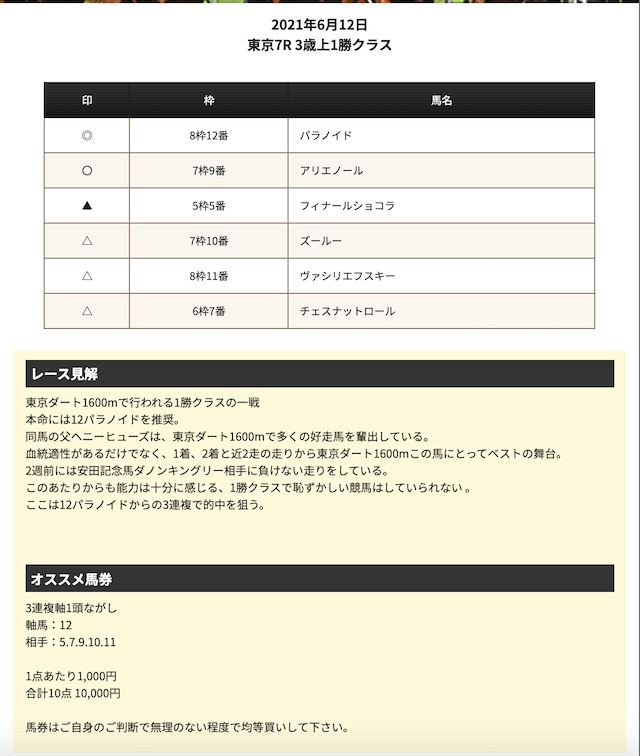 2021年6月12日
東京7R 3歳上1勝クラス

| 印 | 枠 | 馬名 |
|---|---|---|
| ◎ | 8枠12番 | パラノイド |
| ○ | 7枠9番 | アリエノール |
| ▲ | 5枠5番 | フィナールショコラ |
| △ | 7枠10番 | ズールー |
| △ | 8枠11番 | ヴァシリエフスキー |
| △ | 6枠7番 | チェスナットロール |

レース見解

東京ダート1600mで行われる1勝クラスの一戦
本命には12パラノイドを推奨。
同馬の父ヘニーヒューズは、東京ダート1600mで多くの好走馬を輩出している。
血統適性があるだけでなく、1着、2着と近2走の走りから東京ダート1600mこの馬にとってベストの舞台。
2週前には安田記念馬ダノンキングリー相手に負けない走りをしている。
このあたりからも能力は十分に感じる、1勝クラスで恥ずかしい競馬はしていられない 。
ここは12パラノイドからの3連複で的中を狙う。

オススメ馬券

3連複軸1頭ながし
軸馬：12
相手：5.7.9.10.11

1点あたり1,000円
合計10点 10,000円

馬券はご自身のご判断で無理のない程度で均等買いして下さい。